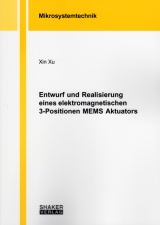 Mikrosystemtechnik

Xin Xu

Entwurf und Realisierung eines elektromagnetischen 3-Positionen MEMS Aktuators

SHAKER
VERLAG